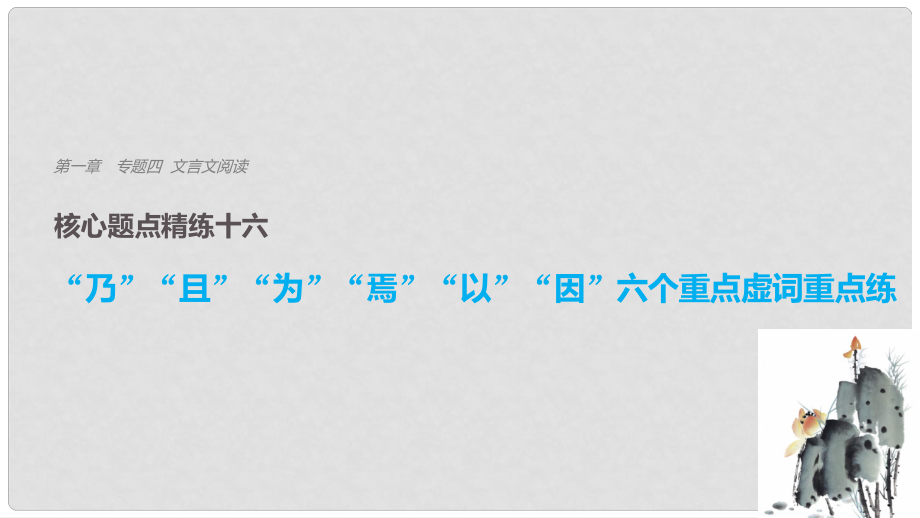 第一章　专题四　文言文阅读

核心题点精练十六

“乃”“且”“为”“焉”“以”“因”六个重点虚词重点练